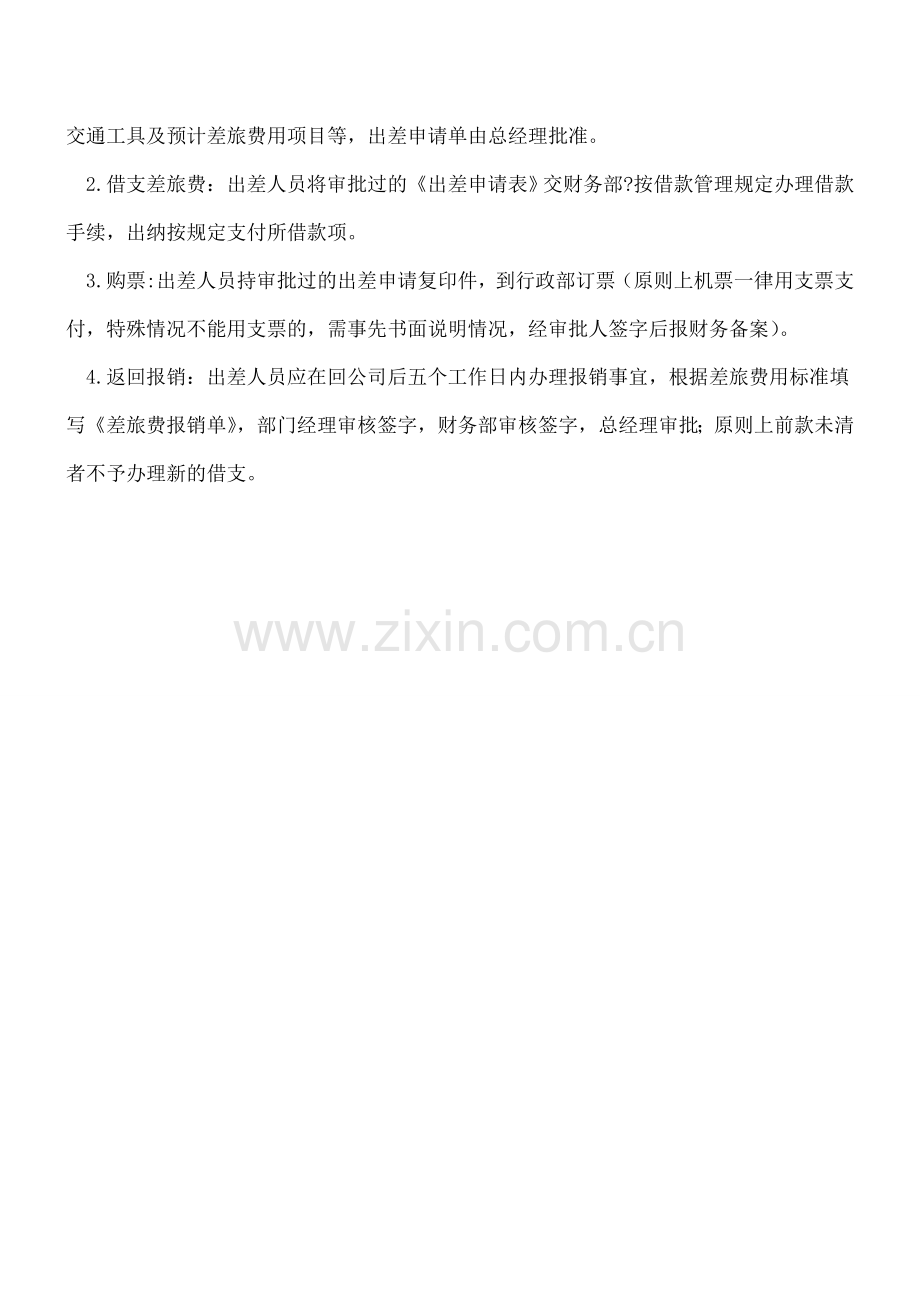 交通工具及预计差旅费用项目等，出差申请单由总经理批准。

2.借支差旅费：出差人员将审批过的《出差申请表》交财务部?按借款管理规定办理借款手续，出纳按规定支付所借款项。

3.购票:出差人员持审批过的出差申请复印件，到行政部订票（原则上机票一律用支票支付，特殊情况不能用支票的，需事先书面说明情况，经审批人签字后报财务备案）。

4.返回报销：出差人员应在回公司后五个工作日内办理报销事宜，根据差旅费用标准填写《差旅费报销单》，部门经理审核签字，财务部审核签字，总经理审批；原则上前款未清者不予办理新的借支。

www.zixin.com.cn